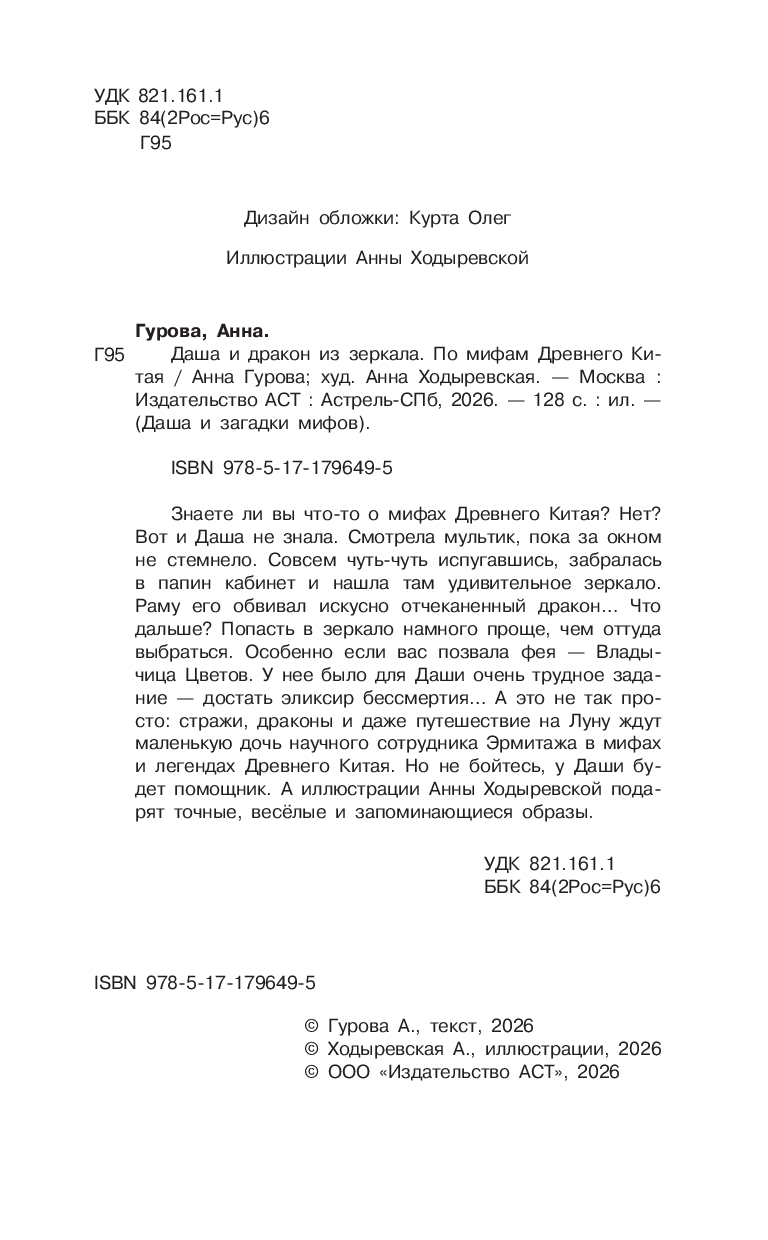 УДК 821.161.1
ББК 84(2Рос=Рус)6
Г95

Дизайн обложки: Курта Олег

Иллюстрации Анны Ходыревской

Гурова, Анна.

Г95 Даша и дракон из зеркала. По мифам Древнего Китая / Анна Гурова; худ. Анна Ходыревская. — Москва : Издательство АСТ : Астрель-СПб, 2026. — 128 с. : ил. — (Даша и загадки мифов).

ISBN 978-5-17-179649-5

Знаете ли вы что-то о мифах Древнего Китая? Нет? Вот и Даша не знала. Смотрела мультик, пока за окном не стемнело. Совсем чуть-чуть испугавшись, забралась в папин кабинет и нашла там удивительное зеркало. Раму его обвивал искусно отчеканенный дракон... Что дальше? Попасть в зеркало намного проще, чем оттуда выбраться. Особенно если вас позвала фея — Владычица Цветов. У нее было для Даши очень трудное задание — достать эликсир бессмертия... А это не так просто: стражи, драконы и даже путешествие на Луну ждут маленькую дочь научного сотрудника Эрмитажа в мифах и легендах Древнего Китая. Но не бойтесь, у Даши будет помощник. А иллюстрации Анны Ходыревской подарят точные, весёлые и запоминающиеся образы.

УДК 821.161.1
ББК 84(2Рос=Рус)6

ISBN 978-5-17-179649-5

© Гурова А., текст, 2026
© Ходыревская А., иллюстрации, 2026
© ООО «Издательство АСТ», 2026